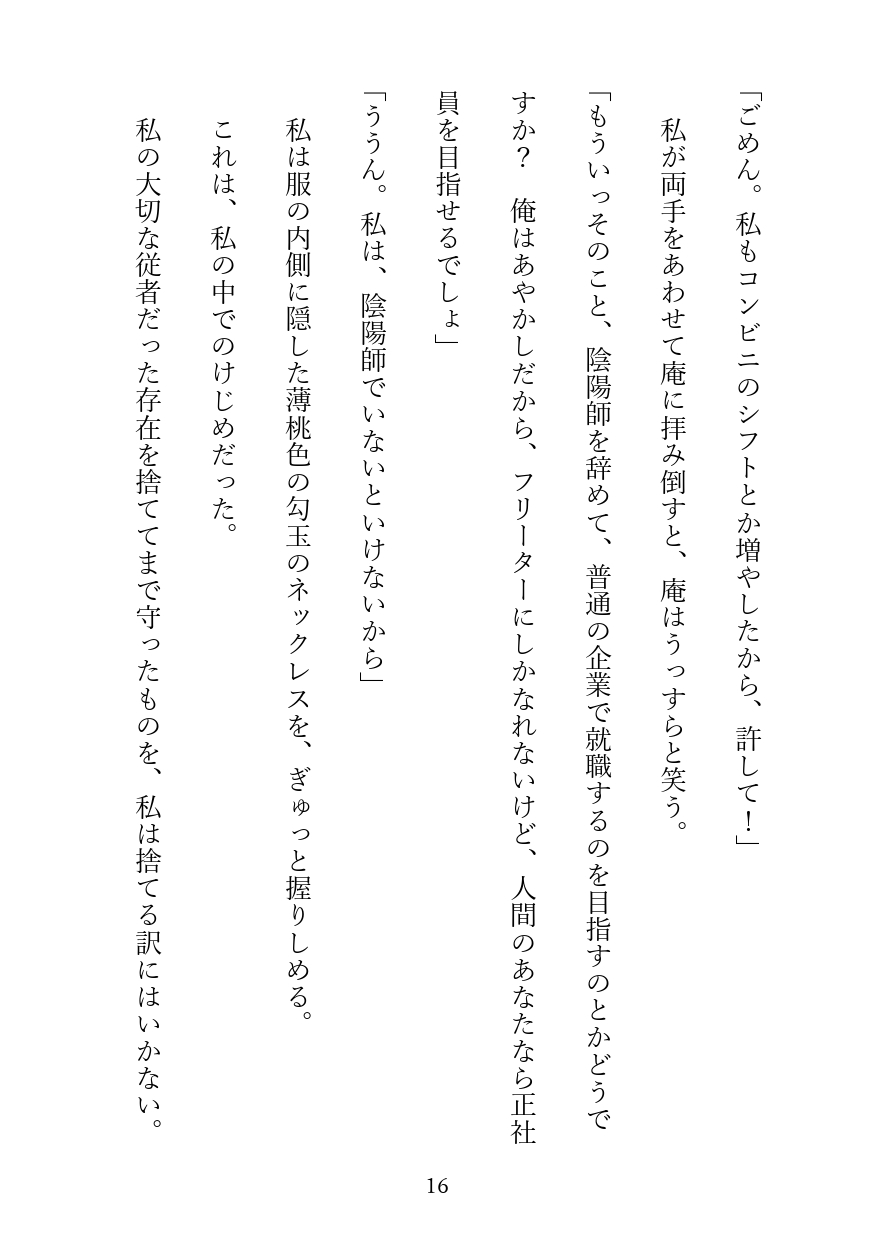 「ごめん。私もコンビニのシフトとか増やしたから、許して！」

私が両手をあわせて庵に拝み倒すと、庵はうっすらと笑う。

「もういっそのこと、陰陽師を辞めて、普通の企業で就職するのを目指すのとかどうですか？　俺はあやかしだから、フリーターにしかなれないけど、人間のあなたなら正社員を目指せるでしょ」

「ううん。私は、陰陽師でいないといけないから」

私は服の内側に隠した薄桃色の勾玉のネックレスを、ぎゅっと握りしめる。

これは、私の中でのけじめだった。

私の大切な従者だった存在を捨ててまで守ったものを、私は捨てる訳にはいかない。

16